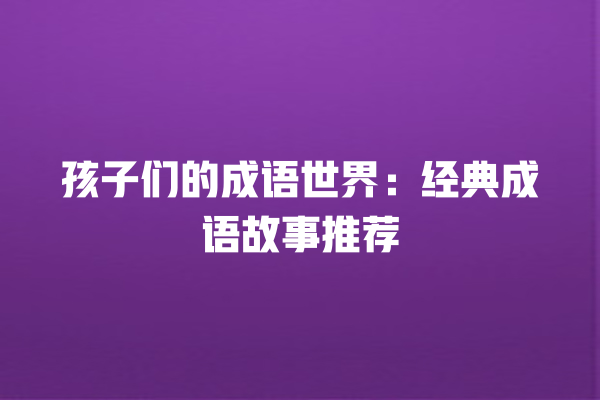 孩子们的成语世界：经典成语故事推荐